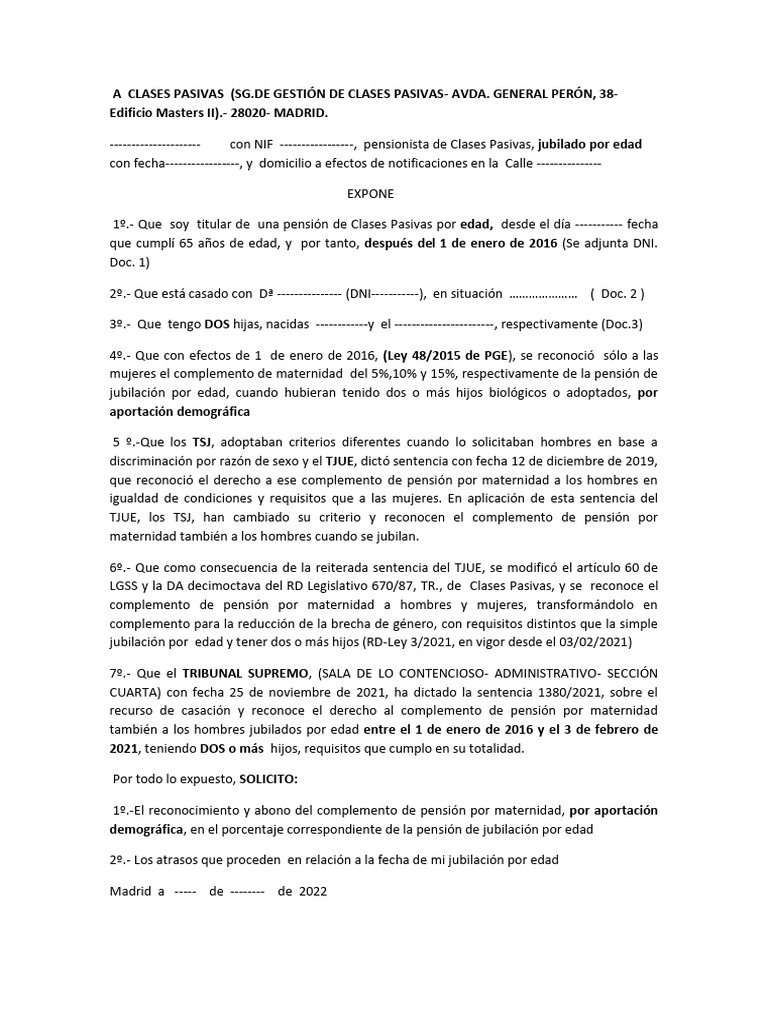 A CLASES PASIVAS (SG.DE GESTIÓN DE CLASES PASIVAS- AVDA. GENERAL PERÓN, 38- Edificio Masters II).- 28020- MADRID.

--------------------- con NIF -----------------, pensionista de Clases Pasivas, jubilado por edad con fecha-----------------, y domicilio a efectos de notificaciones en la Calle ---------------

EXPONE

1º.- Que soy titular de una pensión de Clases Pasivas por edad, desde el día ----------- fecha que cumplí 65 años de edad, y por tanto, después del 1 de enero de 2016 (Se adjunta DNI. Doc. 1)

2º.- Que está casado con Dª --------------- (DNI-----------), en situación ………………… ( Doc. 2 )

3º.- Que tengo DOS hijas, nacidas ------------y el -----------------------, respectivamente (Doc.3)

4º.- Que con efectos de 1 de enero de 2016, (Ley 48/2015 de PGE), se reconoció sólo a las mujeres el complemento de maternidad del 5%,10% y 15%, respectivamente de la pensión de jubilación por edad, cuando hubieran tenido dos o más hijos biológicos o adoptados, por aportación demográfica

5 º.-Que los TSJ, adoptaban criterios diferentes cuando lo solicitaban hombres en base a discriminación por razón de sexo y el TJUE, dictó sentencia con fecha 12 de diciembre de 2019, que reconoció el derecho a ese complemento de pensión por maternidad a los hombres en igualdad de condiciones y requisitos que a las mujeres. En aplicación de esta sentencia del TJUE, los TSJ, han cambiado su criterio y reconocen el complemento de pensión por maternidad también a los hombres cuando se jubilan.

6º.- Que como consecuencia de la reiterada sentencia del TJUE, se modificó el artículo 60 de LGSS y la DA decimoctava del RD Legislativo 670/87, TR., de Clases Pasivas, y se reconoce el complemento de pensión por maternidad a hombres y mujeres, transformándolo en complemento para la reducción de la brecha de género, con requisitos distintos que la simple jubilación por edad y tener dos o más hijos (RD-Ley 3/2021, en vigor desde el 03/02/2021)

7º.- Que el TRIBUNAL SUPREMO, (SALA DE LO CONTENCIOSO- ADMINISTRATIVO- SECCIÓN CUARTA) con fecha 25 de noviembre de 2021, ha dictado la sentencia 1380/2021, sobre el recurso de casación y reconoce el derecho al complemento de pensión por maternidad también a los hombres jubilados por edad entre el 1 de enero de 2016 y el 3 de febrero de 2021, teniendo DOS o más hijos, requisitos que cumplo en su totalidad.

Por todo lo expuesto, SOLICITO:

1º.-El reconocimiento y abono del complemento de pensión por maternidad, por aportación demográfica, en el porcentaje correspondiente de la pensión de jubilación por edad

2º.- Los atrasos que proceden en relación a la fecha de mi jubilación por edad

Madrid a ----- de -------- de 2022